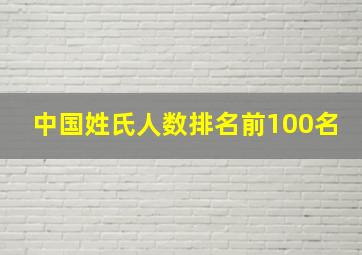 中国姓氏人数排名前100名